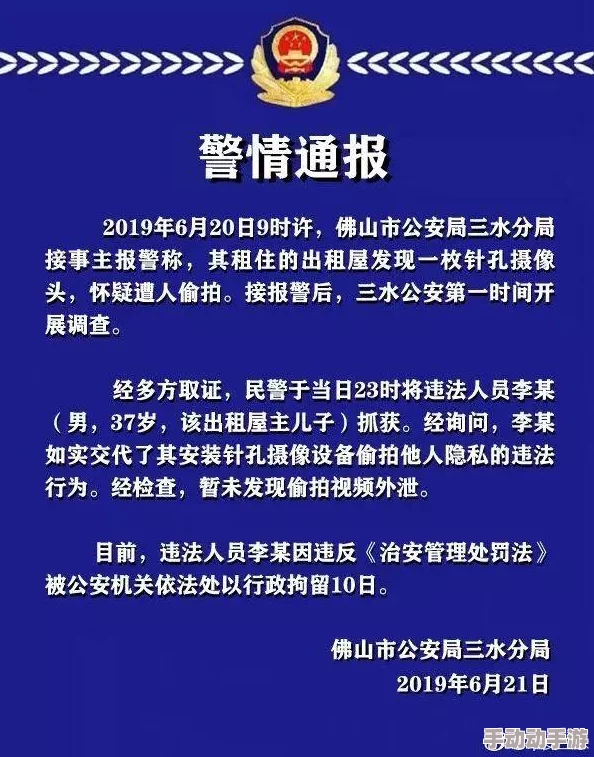 警情通报

2019年6月20日9时许，佛山市公安局三水分局接事主报警称，其租住的出租屋发现一枚针孔摄像头，怀疑遭人偷拍。接报警后，三水公安第一时间开展调查。

经多方取证，民警于当日23时将违法人员李某（男，37岁，该出租屋主儿子）抓获。经询问，李某如实交代了其安装针孔摄像设备偷拍他人隐私的违法行为。经检查，暂未发现偷拍视频外泄。

目前，违法人员李某因违反《治安管理处罚法》被公安机关依法处以行政拘留10日。

佛山市公安局三水分局
2019年6月21日

手动动手游